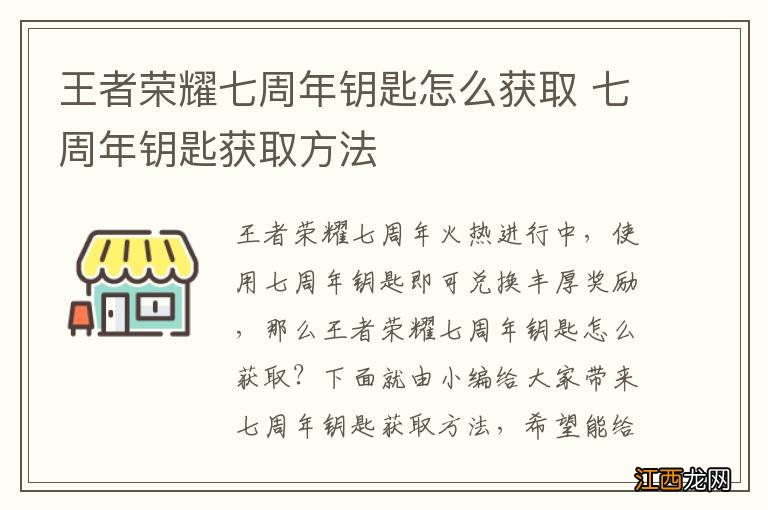 王者荣耀七周年钥匙怎么获取 七周年钥匙获取方法

王者荣耀七周年火热进行中，使用七周年钥匙即可兑换丰厚奖励，那么王者荣耀七周年钥匙怎么获取？下面就由小编给大家带来七周年钥匙获取方法，希望能给

江西龙网